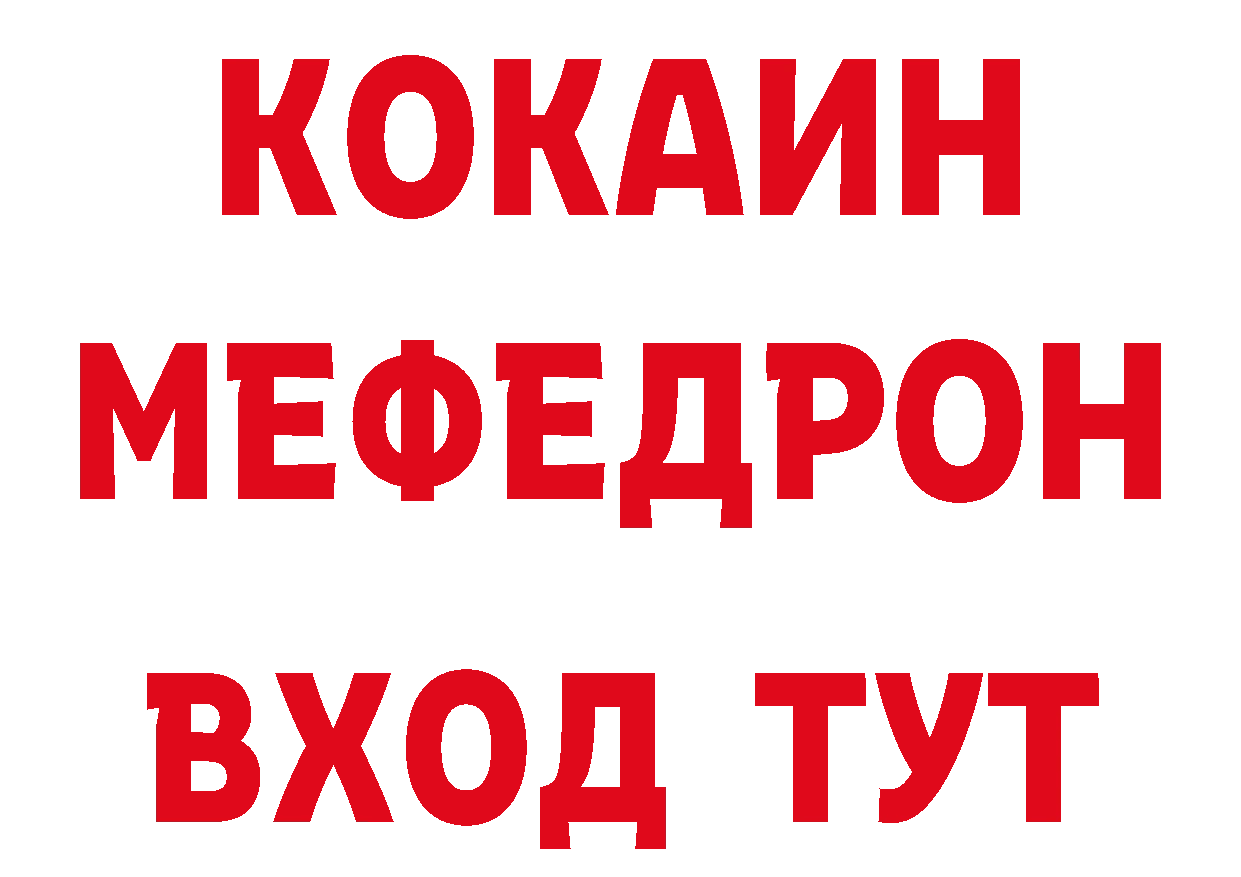 КОКАИН
МЕФЕДРОН
ВХОД ТУТ